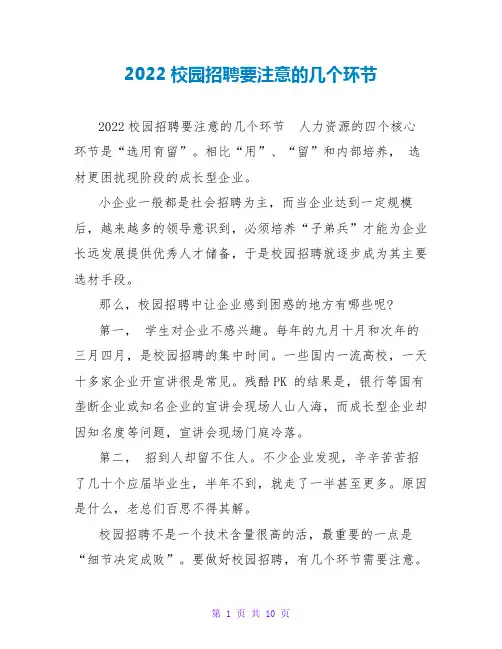 2022 校园招聘要注意的几个环节

2022 校园招聘要注意的几个环节 人力资源的四个核心环节是“选用育留”。相比“用”、“留”和内部培养， 选材更困扰现阶段的成长型企业。

小企业一般都是社会招聘为主，而当企业达到一定规模后，越来越多的领导意识到，必须培养“子弟兵”才能为企业长远发展提供优秀人才储备，于是校园招聘就逐步成为其主要选材手段。

那么，校园招聘中让企业感到困惑的地方有哪些呢?

第一， 学生对企业不感兴趣。每年的九月十月和次年的三月四月，是校园招聘的集中时间。一些国内一流高校，一天十多家企业开宣讲很是常见。残酷 PK 的结果是，银行等国有垄断企业或知名企业的宣讲会现场人山人海，而成长型企业却因知名度等问题，宣讲会现场门庭冷落。

第二， 招到人却留不住人。不少企业发现，辛辛苦苦招了几十个应届毕业生，半年不到，就走了一半甚至更多。原因是什么，老总们百思不得其解。

校园招聘不是一个技术含量很高的活，最重要的一点是“细节决定成败”。要做好校园招聘，有几个环节需要注意。

第 1 页 共 10 页